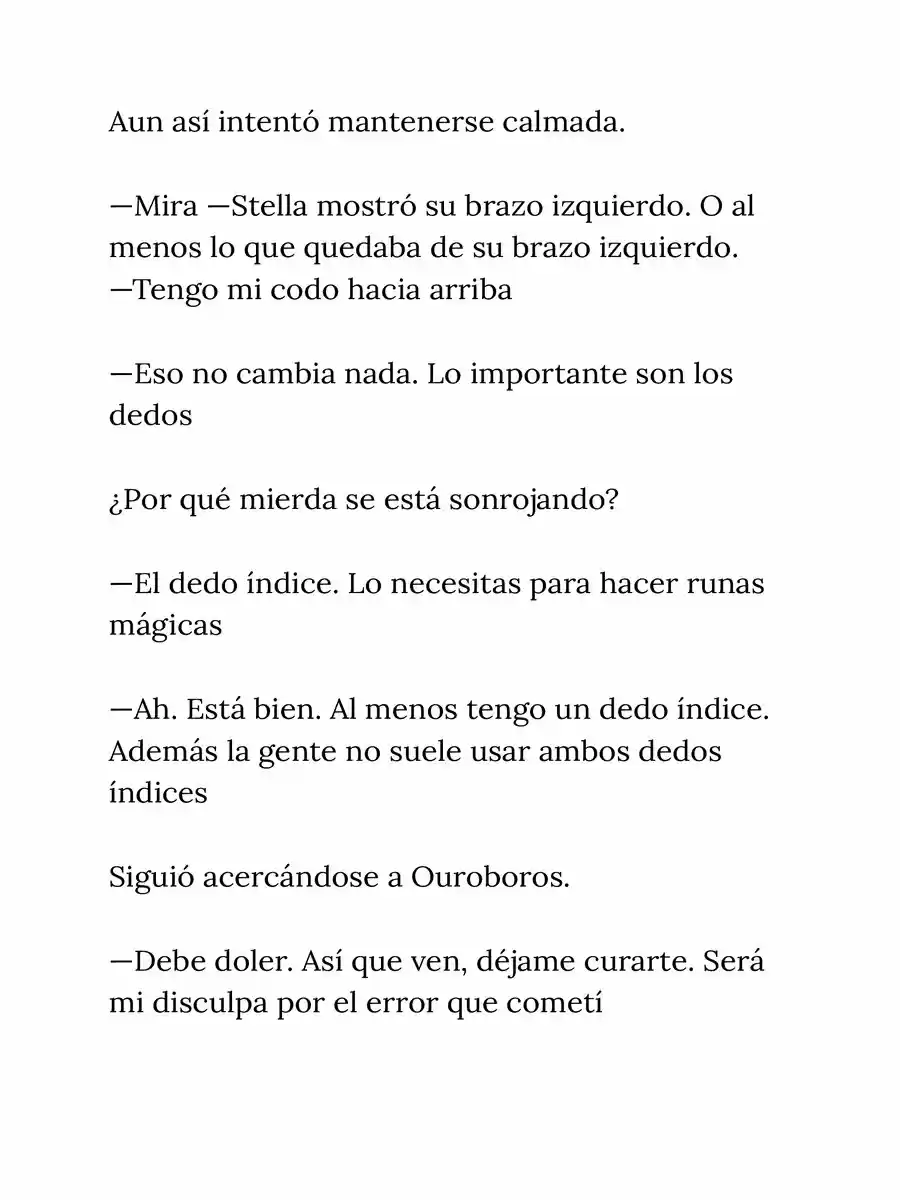 Aun así intentó mantenerse calmada.

—Mira —Stella mostró su brazo izquierdo. O al menos lo que quedaba de su brazo izquierdo. —Tengo mi codo hacia arriba

—Eso no cambia nada. Lo importante son los dedos

¿Por qué mierda se está sonrojando?

—El dedo índice. Lo necesitas para hacer runas mágicas

—Ah. Está bien. Al menos tengo un dedo índice. Además la gente no suele usar ambos dedos índices

Siguió acercándose a Ouroboros.

—Debe doler. Así que ven, déjame curarte. Será mi disculpa por el error que cometí